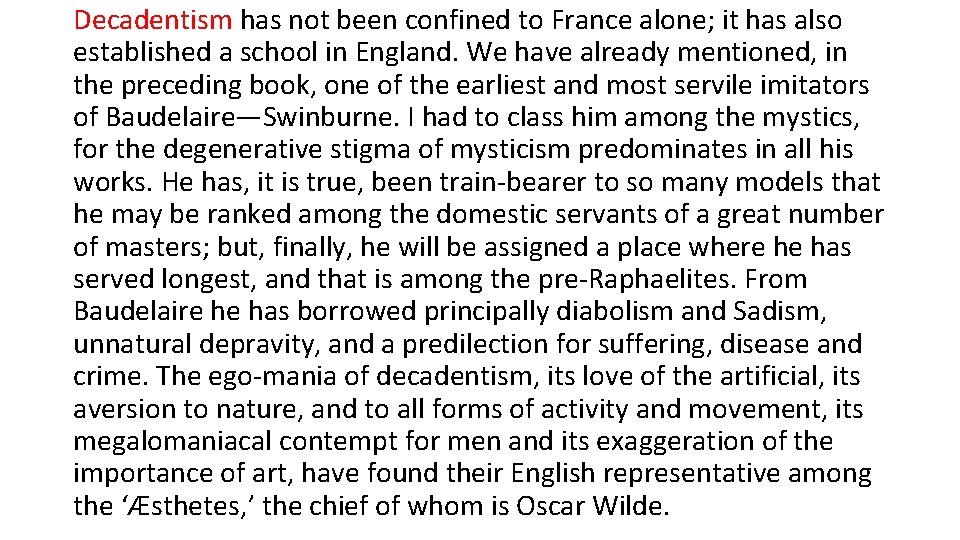 Decadentism has not been confined to France alone; it has also established a school in England. We have already mentioned, in the preceding book, one of the earliest and most servile imitators of Baudelaire—Swinburne. I had to class him among the mystics, for the degenerative stigma of mysticism predominates in all his works. He has, it is true, been train-bearer to so many models that he may be ranked among the domestic servants of a great number of masters; but, finally, he will be assigned a place where he has served longest, and that is among the pre-Raphaelites. From Baudelaire he has borrowed principally diabolism and Sadism, unnatural depravity, and a predilection for suffering, disease and crime. The ego-mania of decadentism, its love of the artificial, its aversion to nature, and to all forms of activity and movement, its megalomaniacal contempt for men and its exaggeration of the importance of art, have found their English representative among the ‘Æsthetes,’ the chief of whom is Oscar Wilde.